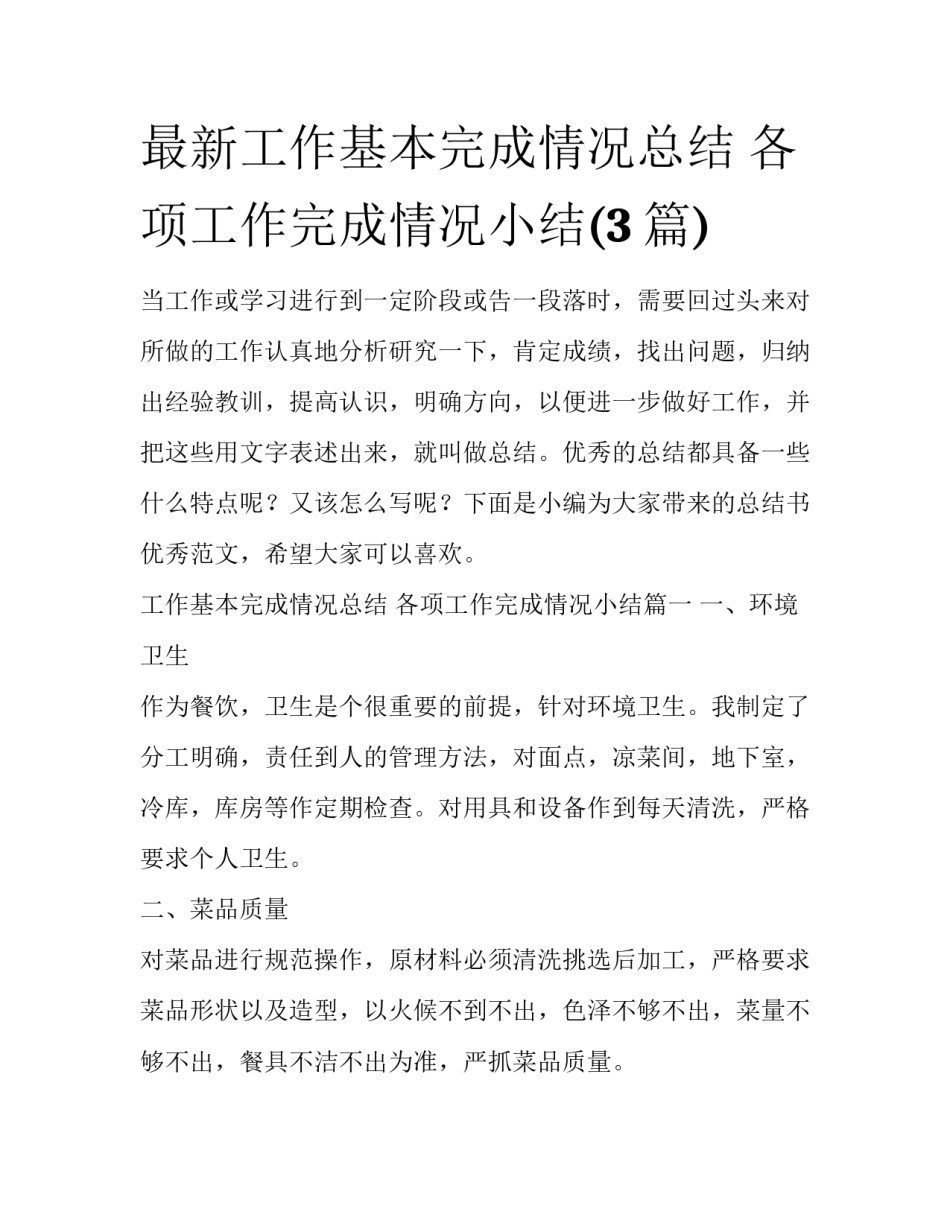 最新工作基本完成情况总结 各项工作完成情况小结(3 篇)

当工作或学习进行到一定阶段或告一段落时，需要回过头来对所做的工作认真地分析研究一下，肯定成绩，找出问题，归纳出经验教训，提高认识，明确方向，以便进一步做好工作，并把这些用文字表述出来，就叫做总结。优秀的总结都具备一些什么特点呢？又该怎么写呢？下面是小编为大家带来的总结书优秀范文，希望大家可以喜欢。

工作基本完成情况总结 各项工作完成情况小结篇一 一、环境卫生

作为餐饮，卫生是个很重要的前提，针对环境卫生。我制定了分工明确，责任到人的管理方法，对面点，凉菜间，地下室，冷库，库房等作定期检查。对用具和设备作到每天清洗，严格要求个人卫生。

二、菜品质量

对菜品进行规范操作，原材料必须清洗挑选后加工，严格要求菜品形状以及造型，以火候不到不出，色泽不够不出，菜量不够不出，餐具不洁不出为准，严抓菜品质量。